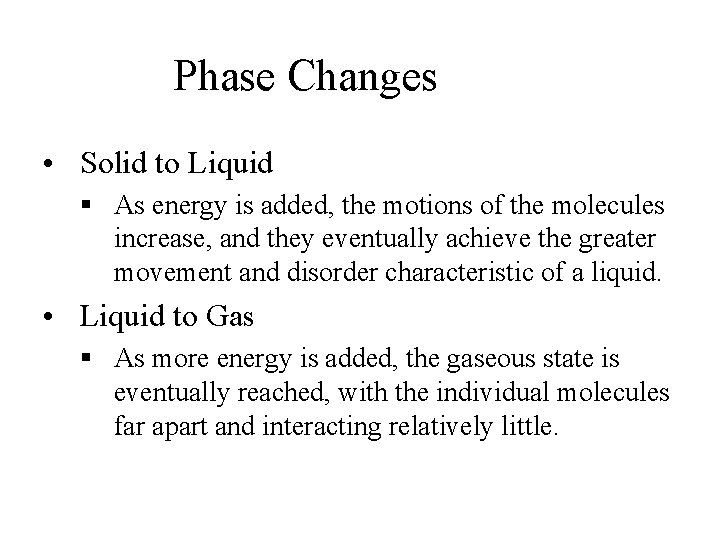 Phase Changes

• Solid to Liquid

▪ As energy is added, the motions of the molecules increase, and they eventually achieve the greater movement and disorder characteristic of a liquid.

• Liquid to Gas

▪ As more energy is added, the gaseous state is eventually reached, with the individual molecules far apart and interacting relatively little.